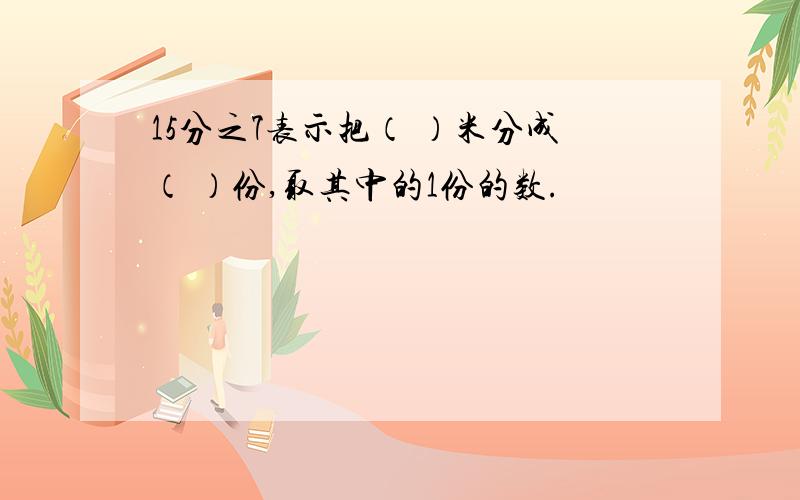 15分之7表示把（ ）米分成（ ）份,取其中的1份的数.